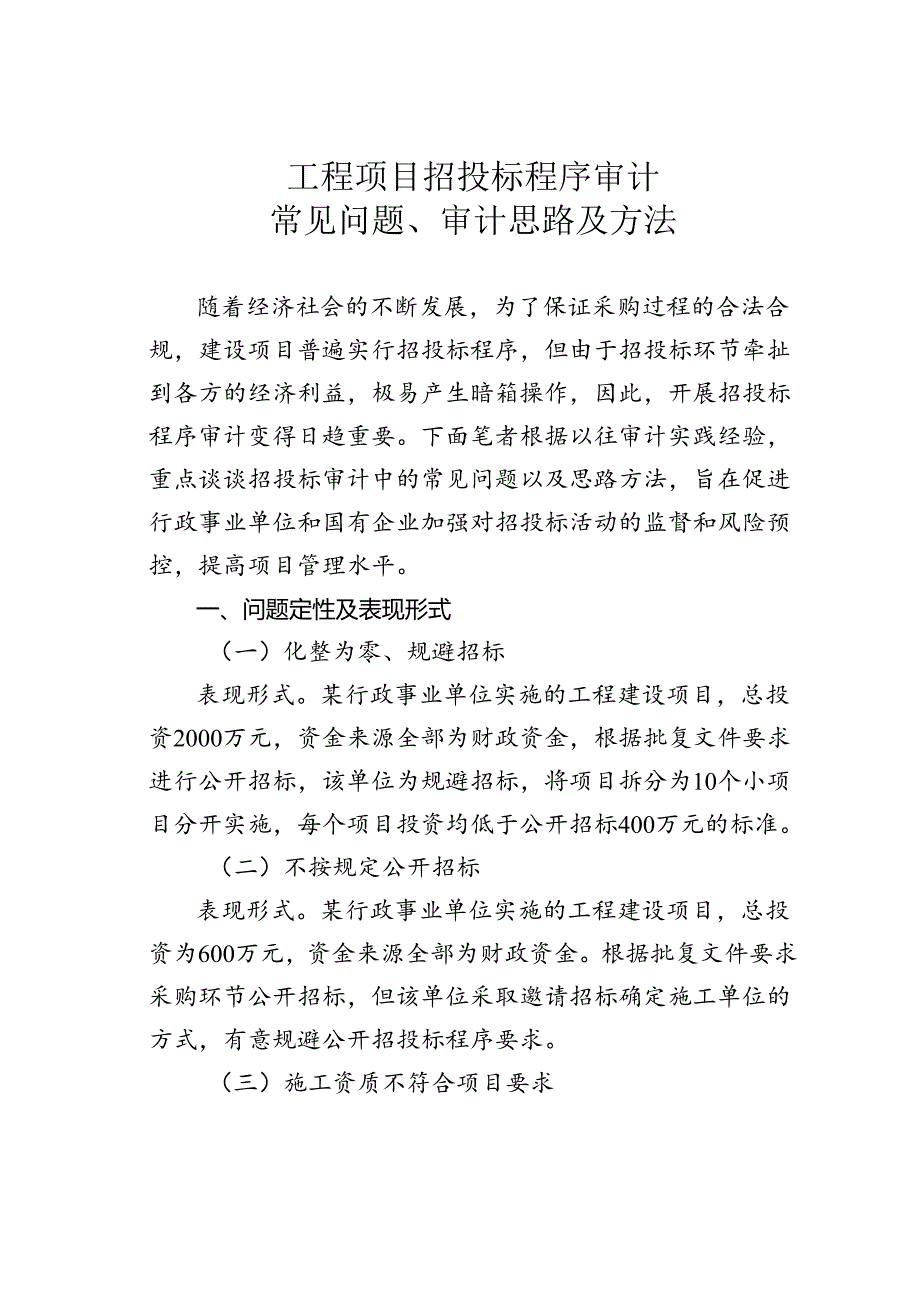 工程项目招投标程序审计
常见问题、审计思路及方法

随着经济社会的不断发展，为了保证采购过程的合法合规，建设项目普遍实行招投标程序，但由于招投标环节牵扯到各方的经济利益，极易产生暗箱操作，因此，开展招投标程序审计变得日趋重要。下面笔者根据以往审计实践经验，重点谈谈招投标审计中的常见问题以及思路方法，旨在促进行政事业单位和国有企业加强对招投标活动的监督和风险预控，提高项目管理水平。

一、问题定性及表现形式

（一）化整为零、规避招标

表现形式。某行政事业单位实施的工程建设项目，总投资2000万元，资金来源全部为财政资金，根据批复文件要求进行公开招标，该单位为规避招标，将项目拆分为10个小项目分开实施，每个项目投资均低于公开招标400万元的标准。

（二）不按规定公开招标

表现形式。某行政事业单位实施的工程建设项目，总投资为600万元，资金来源全部为财政资金。根据批复文件要求采购环节公开招标，但该单位采取邀请招标确定施工单位的方式，有意规避公开招投标程序要求。

（三）施工资质不符合项目要求